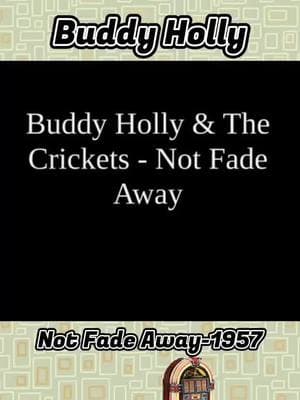 Buddy Holly

Buddy Holly & The Crickets - Not Fade Away

Not Fade Away-1957